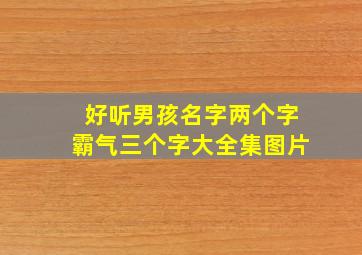 好听男孩名字两个字
霸气三个字大全集图片